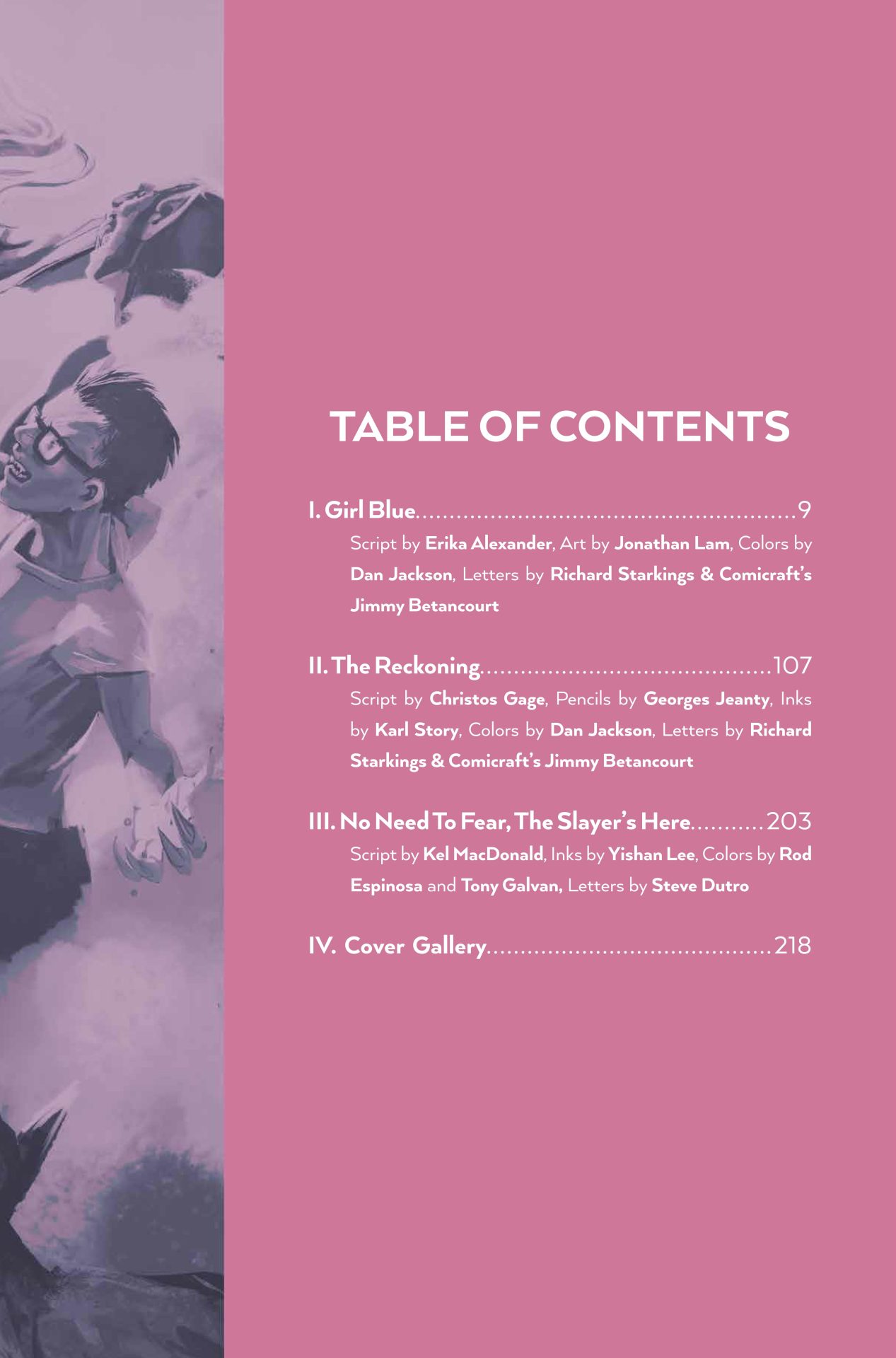 TABLE OF CONTENTS

I. Girl Blue 9

Script by Erika Alexander, Art by Jonathan Lam, Colors by Dan Jackson, Letters by Richard Starkings & Comicraft's Jimmy Betancourt

II. The Reckoning 107

Script by Christos Gage, Pencils by Georges Jeanty, Inks by Karl Story, Colors by Dan Jackson, Letters by Richard Starkings & Comicraft's Jimmy Betancourt

III. No Need To Fear, The Slayer's Here 203

Script by Kel MacDonald, Inks by Yishan Lee, Colors by Rod Espinosa and Tony Galvan, Letters by Steve Dutro

IV. Cover Gallery 218